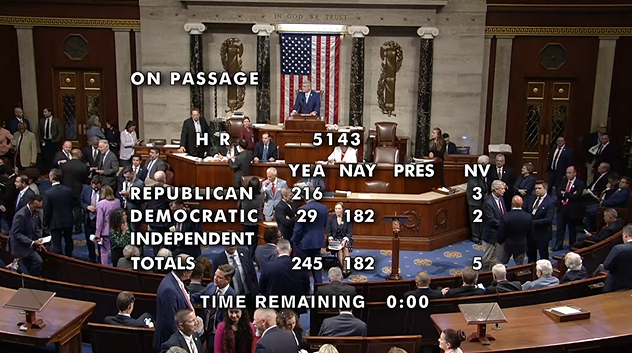 IN GOD WE TRUST

ON PASSAGE

H R 5143

| | YEA | NAY | PRES | NV |
|---|---|---|---|---|
| REPUBLICAN | 216 | | | 3 |
| DEMOCRATIC | 29 | 182 | | 2 |
| INDEPENDENT | | | | |
| TOTALS | 245 | 182 | | 5 |

TIME REMAINING 0:00